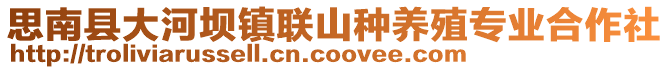 思南县大河坝镇联山种养殖专业合作社
http://troliviarussell.cn.coovee.com